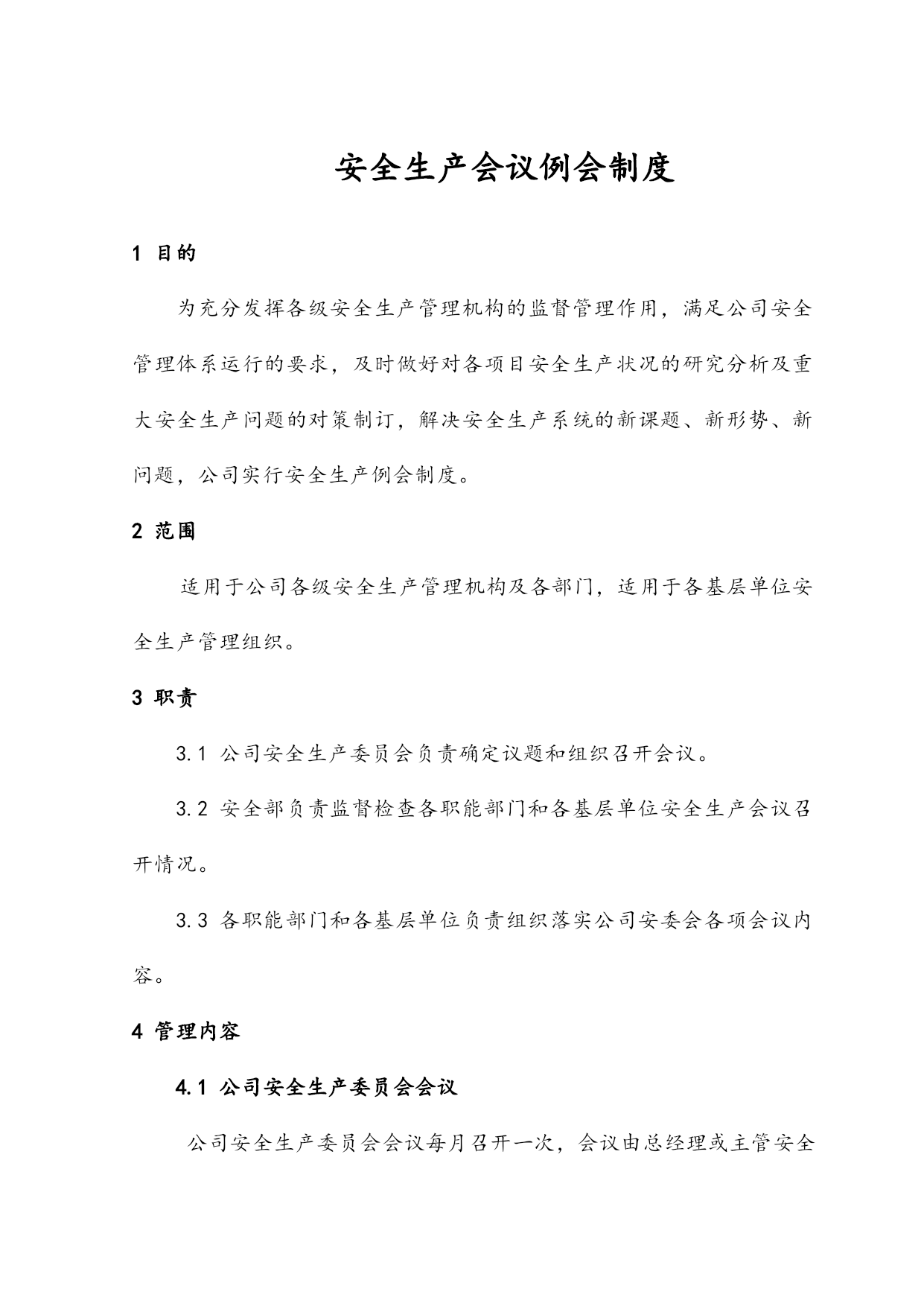 安全生产会议例会制度

1 目的

为充分发挥各级安全生产管理机构的监督管理作用，满足公司安全管理体系运行的要求，及时做好对各项目安全生产状况的研究分析及重大安全生产问题的对策制订，解决安全生产系统的新课题、新形势、新问题，公司实行安全生产例会制度。

2 范围

适用于公司各级安全生产管理机构及各部门，适用于各基层单位安全生产管理组织。

3 职责

3.1 公司安全生产委员会负责确定议题和组织召开会议。

3.2 安全部负责监督检查各职能部门和各基层单位安全生产会议召开情况。

3.3 各职能部门和各基层单位负责组织落实公司安委会各项会议内容。

4 管理内容

4.1 公司安全生产委员会会议

公司安全生产委员会会议每月召开一次，会议由总经理或主管安全